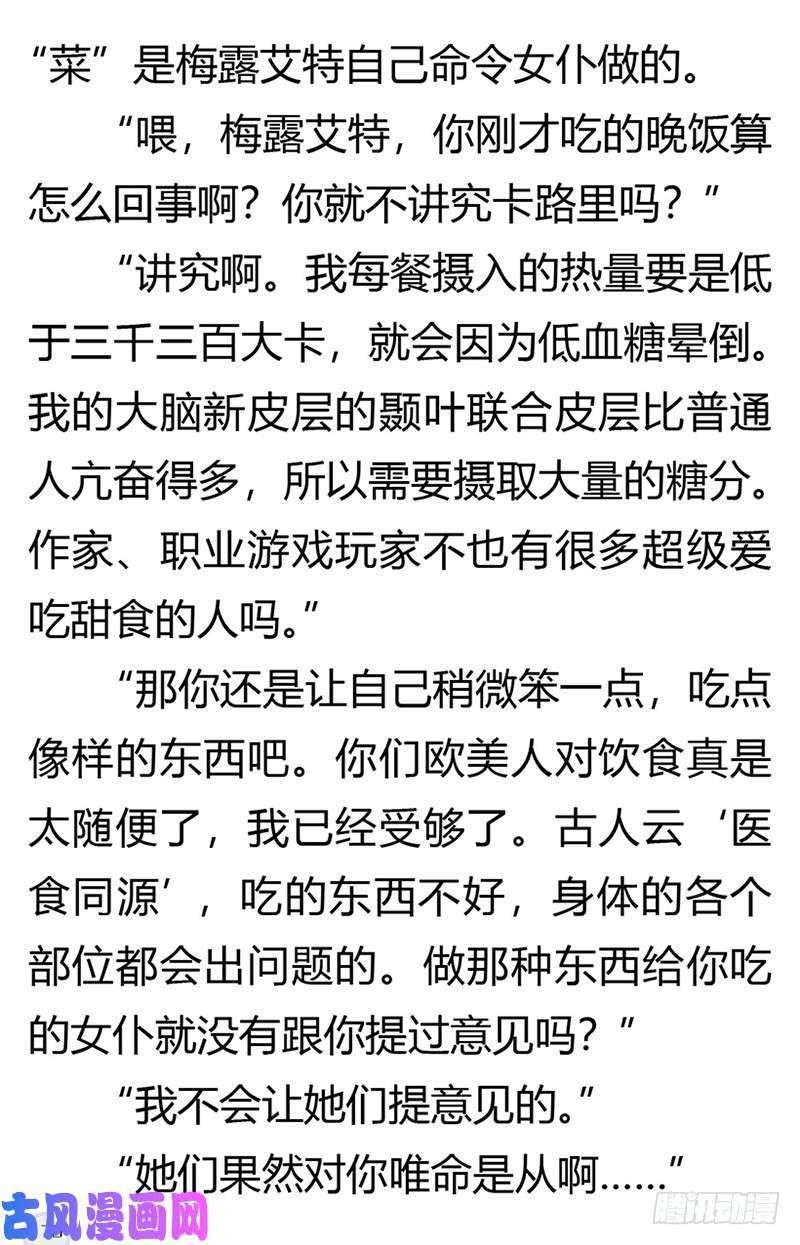 “菜”是梅露艾特自己命令女仆做的。

“喂，梅露艾特，你刚才吃的晚饭算怎么回事啊？你就不讲究卡路里吗？”

“讲究啊。我每餐摄入的热量要是低于三千三百大卡，就会因为低血糖晕倒。我的大脑新皮层的颞叶联合皮层比普通人亢奋得多，所以需要摄取大量的糖分。作家、职业游戏玩家不也有很多超级爱吃甜食的人吗。”

“那你还是让自己稍微笨一点，吃点像样的东西吧。你们欧美人对饮食真是太随便了，我已经受够了。古人云‘医食同源’，吃的东西不好，身体的各个部位都会出问题的。做那种东西给你吃的女仆就没有跟你提过意见吗？”

“我不会让她们提意见的。”

“她们果然对你唯命是从啊……”

古风漫画网

腾讯动漫